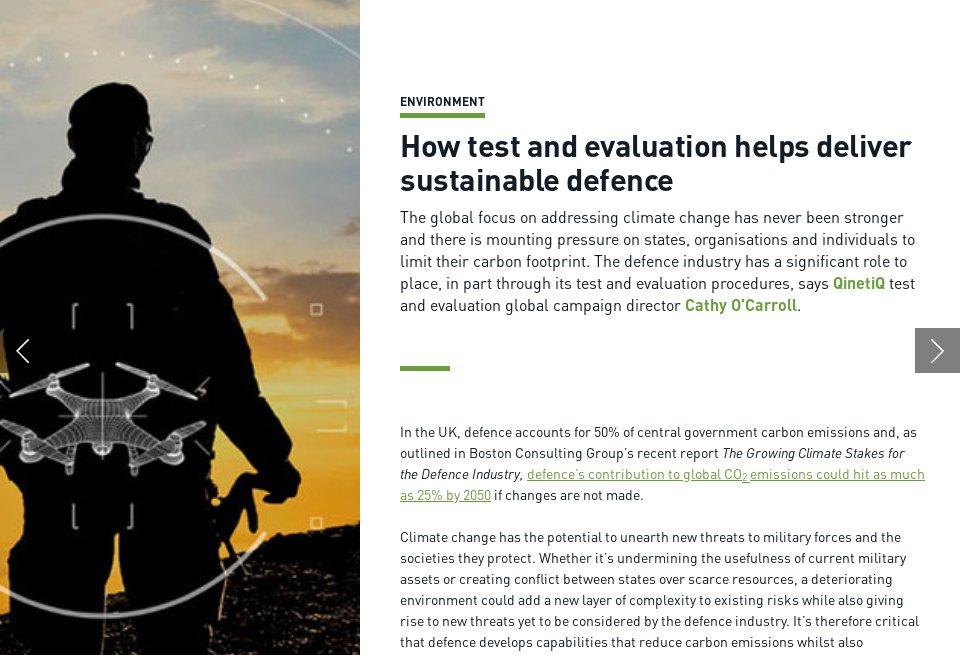 ENVIRONMENT

How test and evaluation helps deliver sustainable defence

The global focus on addressing climate change has never been stronger and there is mounting pressure on states, organisations and individuals to limit their carbon footprint. The defence industry has a significant role to place, in part through its test and evaluation procedures, says QinetiQ test and evaluation global campaign director Cathy O'Carroll.

In the UK, defence accounts for 50% of central government carbon emissions and, as outlined in Boston Consulting Group's recent report The Growing Climate Stakes for the Defence Industry, defence's contribution to global $CO_2$ emissions could hit as much as 25% by 2050 if changes are not made.

Climate change has the potential to unearth new threats to military forces and the societies they protect. Whether it's undermining the usefulness of current military assets or creating conflict between states over scarce resources, a deteriorating environment could add a new layer of complexity to existing risks while also giving rise to new threats yet to be considered by the defence industry. It's therefore critical that defence develops capabilities that reduce carbon emissions whilst also